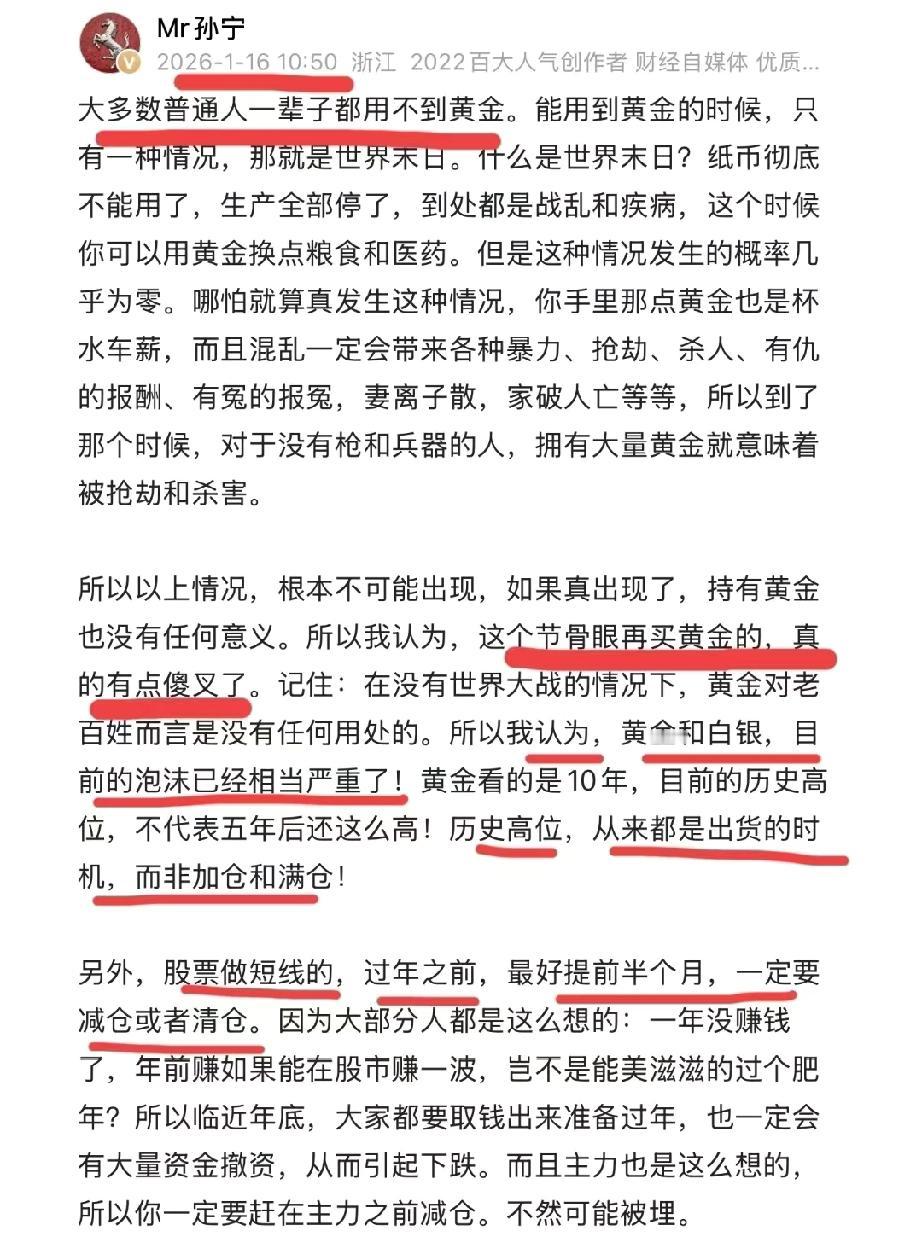 Mr 孙宁
2026-1-16 10:50 浙江 2022百大人气创作者 财经自媒体 优质...

大多数普通人一辈子都用不到黄金。能用到黄金的时候，只有一种情况，那就是世界末日。什么是世界末日？纸币彻底不能用了，生产全部停了，到处都是战乱和疾病，这个时候你可以用黄金换点粮食和医药。但是这种情况发生的概率几乎为零。哪怕就算真发生这种情况，你手里那点黄金也是杯水车薪，而且混乱一定会带来各种暴力、抢劫、杀人、有仇的报酬、有冤的报冤，妻离子散，家破人亡等等，所以到了那个时候，对于没有枪和兵器的人，拥有大量黄金就意味着被抢劫和杀害。

所以以上情况，根本不可能出现，如果真出现了，持有黄金也没有任何意义。所以我认为，这个节骨眼再买黄金的，真的有点傻叉了。记住：在没有世界大战的情况下，黄金对老百姓而言是没有任何用处的。所以我认为，黄金和白银，目前的泡沫已经相当严重了！黄金看的是10年，目前的历史高位，不代表五年后还这么高！历史高位，从来都是出货的时机，而非加仓和满仓！

另外，股票做短线的，过年之前，最好提前半个月，一定要减仓或者清仓。因为大部分人都是这么想的：一年没赚钱了，年前赚如果能在股市赚一波，岂不是能美滋滋的过个肥年？所以临近年底，大家都要取钱出来准备过年，也一定会有大量资金撤资，从而引起下跌。而且主力也是这么想的，所以你一定要赶在主力之前减仓。不然可能被埋。